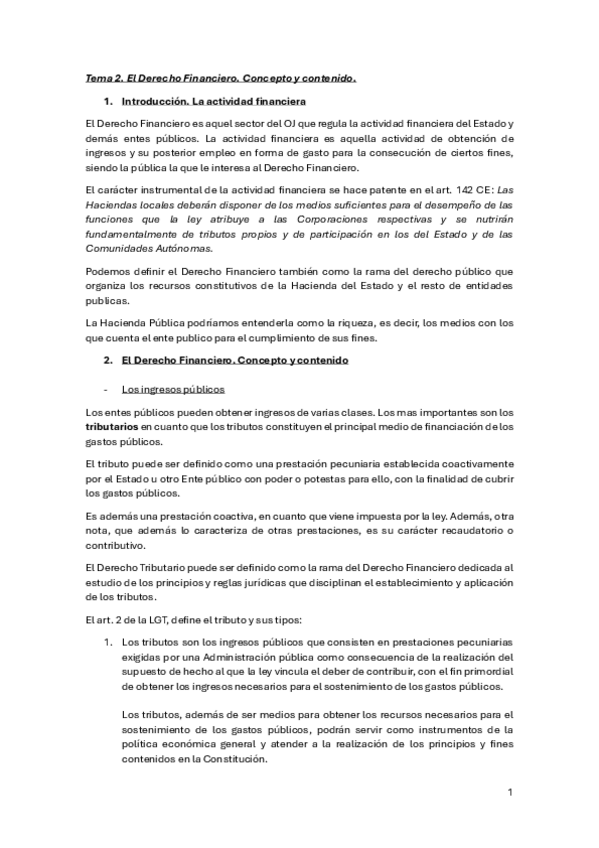 Tema 2. El Derecho Financiero. Concepto y contenido.

1. Introducción. La actividad financiera

El Derecho Financiero es aquel sector del OJ que regula la actividad financiera del Estado y demás entes públicos. La actividad financiera es aquella actividad de obtención de ingresos y su posterior empleo en forma de gasto para la consecución de ciertos fines, siendo la pública la que le interesa al Derecho Financiero.

El carácter instrumental de la actividad financiera se hace patente en el art. 142 CE: Las Haciendas locales deberán disponer de los medios suficientes para el desempeño de las funciones que la ley atribuye a las Corporaciones respectivas y se nutrirán fundamentalmente de tributos propios y de participación en los del Estado y de las Comunidades Autónomas.

Podemos definir el Derecho Financiero también como la rama del derecho público que organiza los recursos constitutivos de la Hacienda del Estado y el resto de entidades publicas.

La Hacienda Pública podríamos entenderla como la riqueza, es decir, los medios con los que cuenta el ente publico para el cumplimiento de sus fines.

2. El Derecho Financiero. Concepto y contenido

- Los ingresos públicos

Los entes públicos pueden obtener ingresos de varias clases. Los mas importantes son los tributarios en cuanto que los tributos constituyen el principal medio de financiación de los gastos públicos.

El tributo puede ser definido como una prestación pecuniaria establecida coactivamente por el Estado u otro Ente público con poder o potestas para ello, con la finalidad de cubrir los gastos públicos.

Es además una prestación coactiva, en cuanto que viene impuesta por la ley. Además, otra nota, que además lo caracteriza de otras prestaciones, es su carácter recaudatorio o contributivo.

El Derecho Tributario puede ser definido como la rama del Derecho Financiero dedicada al estudio de los principios y reglas jurídicas que disciplinan el establecimiento y aplicación de los tributos.

El art. 2 de la LGT, define el tributo y sus tipos:

1. Los tributos son los ingresos públicos que consisten en prestaciones pecuniarias exigidas por una Administración pública como consecuencia de la realización del supuesto de hecho al que la ley vincula el deber de contribuir, con el fin primordial de obtener los ingresos necesarios para el sostenimiento de los gastos públicos.

Los tributos, además de ser medios para obtener los recursos necesarios para el sostenimiento de los gastos públicos, podrán servir como instrumentos de la política económica general y atender a la realización de los principios y fines contenidos en la Constitución.

1